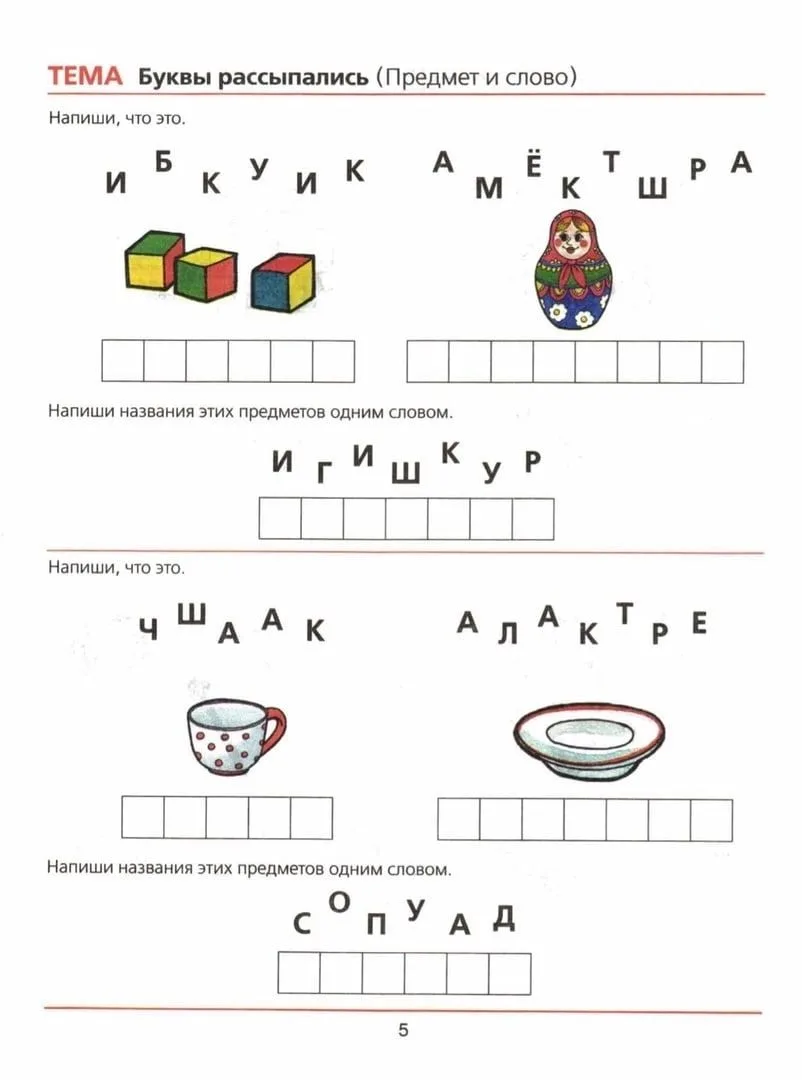 ТЕМА Буквы рассыпались (Предмет и слово)

Напиши, что это.

И Б К У И К

А М Ё К Т Ш Р А

Напиши названия этих предметов одним словом.

И Г И Ш К У Р

Напиши, что это.

Ч Ш А А К

А Л А К Т Р Е

Напиши названия этих предметов одним словом.

С О П У А Д

5